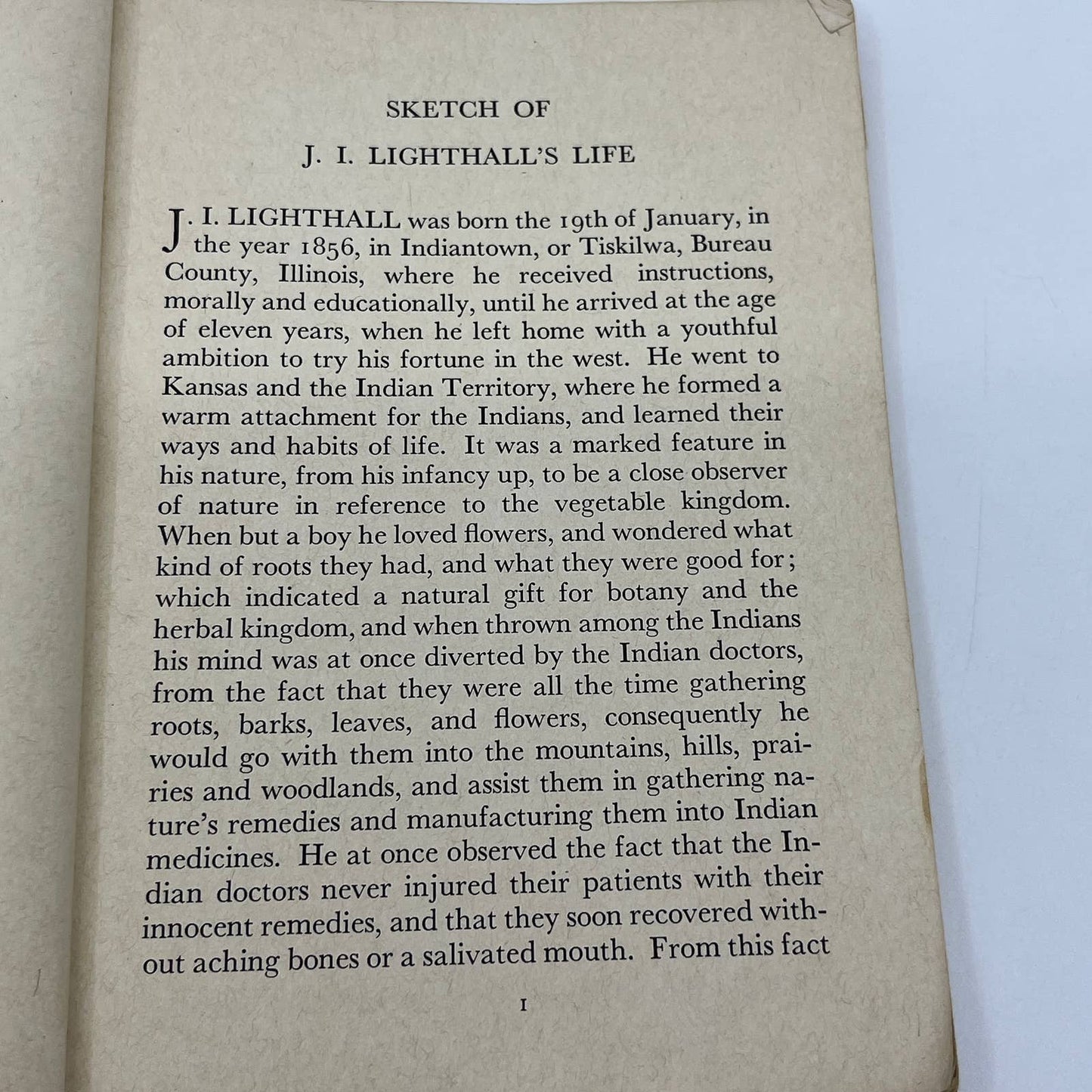 SKETCH OF

J. I. LIGHTHALL'S LIFE

J. I. LIGHTHALL was born the 19th of January, in the year 1856, in Indiantown, or Tiskilwa, Bureau County, Illinois, where he received instructions, morally and educationally, until he arrived at the age of eleven years, when he left home with a youthful ambition to try his fortune in the west. He went to Kansas and the Indian Territory, where he formed a warm attachment for the Indians, and learned their ways and habits of life. It was a marked feature in his nature, from his infancy up, to be a close observer of nature in reference to the vegetable kingdom. When but a boy he loved flowers, and wondered what kind of roots they had, and what they were good for; which indicated a natural gift for botany and the herbal kingdom, and when thrown among the Indians his mind was at once diverted by the Indian doctors, from the fact that they were all the time gathering roots, barks, leaves, and flowers, consequently he would go with them into the mountains, hills, prairies and woodlands, and assist them in gathering nature's remedies and manufacturing them into Indian medicines. He at once observed the fact that the Indian doctors never injured their patients with their innocent remedies, and that they soon recovered without aching bones or a salivated mouth. From this fact

1